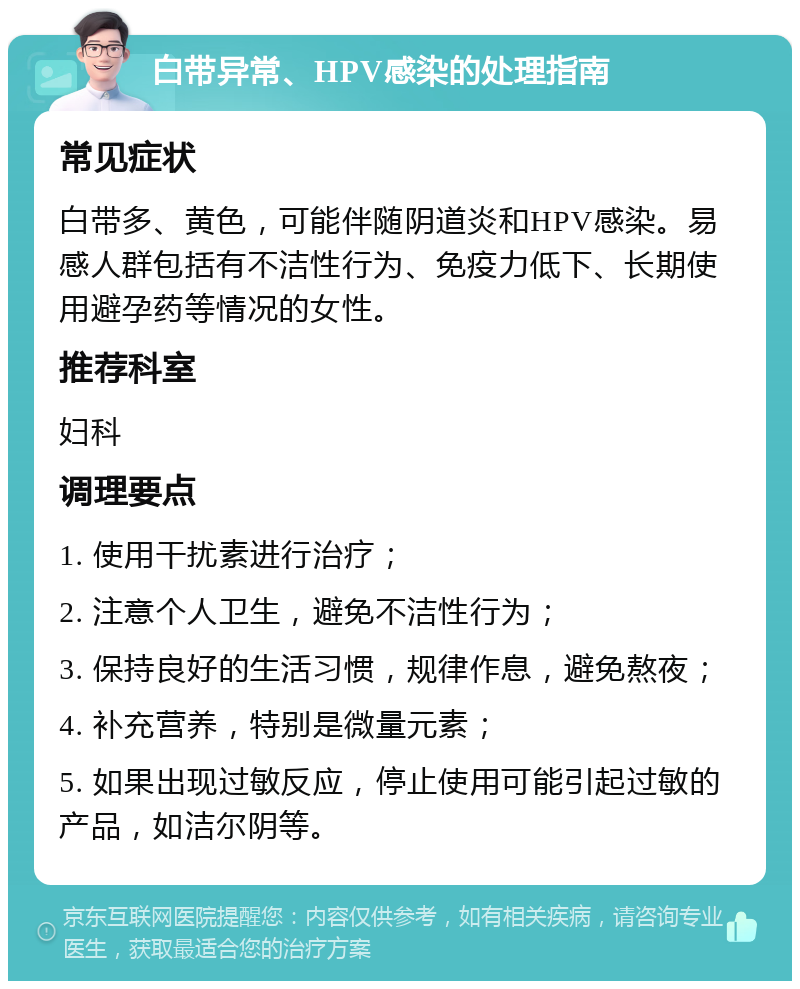 白带异常、HPV感染的处理指南

常见症状

白带多、黄色，可能伴随阴道炎和HPV感染。易感人群包括有不洁性行为、免疫力低下、长期使用避孕药等情况的女性。

推荐科室

妇科

调理要点

1. 使用干扰素进行治疗；

2. 注意个人卫生，避免不洁性行为；

3. 保持良好的生活习惯，规律作息，避免熬夜；

4. 补充营养，特别是微量元素；

5. 如果出现过敏反应，停止使用可能引起过敏的产品，如洁尔阴等。

京东互联网医院提醒您：内容仅供参考，如有相关疾病，请咨询专业医生，获取最适合您的治疗方案